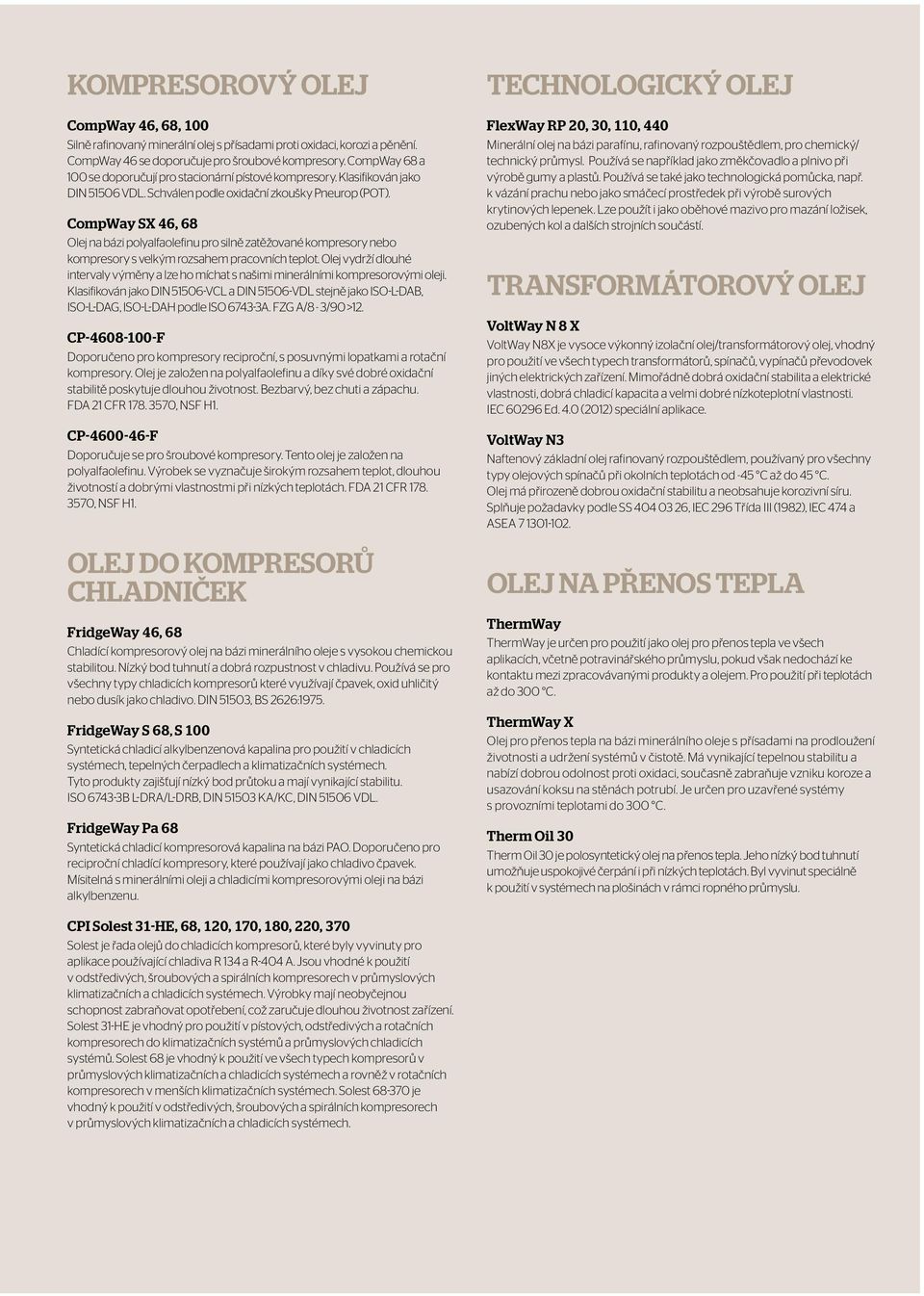 KOMPRESOROVÝ OLEJ

CompWay 46, 68, 100
Silně rafinovaný minerální olej s přísadami proti oxidaci, korozi a pěnění. CompWay 46 se doporučuje pro šroubové kompresory. CompWay 68 a 100 se doporučují pro stacionární pístové kompresory. Klasifikován jako DIN 51506 VDL. Schválen podle oxidační zkoušky Pneurop (POT).

CompWay SX 46, 68
Olej na bázi polyalfaolefinu pro silně zatěžované kompresory nebo kompresory s velkým rozsahem pracovních teplot. Olej vydrží dlouhé intervaly výměny a lze ho míchat s našimi minerálními kompresorovými oleji. Klasifikován jako DIN 51506-VCL a DIN 51506-VDL stejně jako ISO-L-DAB, ISO-L-DAG, ISO-L-DAH podle ISO 6743-3A. FZG A/8 - 3/90 >12.

CP-4608-100-F
Doporučeno pro kompresory reciproční, s posuvnými lopatkami a rotační kompresory. Olej je založen na polyalfaolefinu a díky své dobré oxidační stabilitě poskytuje dlouhou životnost. Bezbarvý, bez chuti a zápachu. FDA 21 CFR 178. 3570, NSF H1.

CP-4600-46-F
Doporučuje se pro šroubové kompresory. Tento olej je založen na polyalfaolefinu. Výrobek se vyznačuje širokým rozsahem teplot, dlouhou životností a dobrými vlastnostmi při nízkých teplotách. FDA 21 CFR 178. 3570, NSF H1.

OLEJ DO KOMPRESORŮ CHLADNIČEK

FridgeWay 46, 68
Chladicí kompresorový olej na bázi minerálního oleje s vysokou chemickou stabilitou. Nízký bod tuhnutí a dobrá rozpustnost v chladivu. Používá se pro všechny typy chladicích kompresorů které využívají čpavek, oxid uhličitý nebo dusík jako chladivo. DIN 51503, BS 2626:1975.

FridgeWay S 68, S 100
Syntetická chladicí alkylbenzenová kapalina pro použití v chladicích systémech, tepelných čerpadlech a klimatizačních systémech. Tyto produkty zajišťují nízký bod průtoku a mají vynikající stabilitu. ISO 6743-3B L-DRA/L-DRB, DIN 51503 KA/KC, DIN 51506 VDL.

FridgeWay Pa 68
Syntetická chladicí kompresorová kapalina na bázi PAO. Doporučeno pro reciproční chladicí kompresory, které používají jako chladivo čpavek. Mísitelná s minerálními oleji a chladicími kompresorovými oleji na bázi alkylbenzenu.

CPI Solest 31-HE, 68, 120, 170, 180, 220, 370
Solest je řada olejů do chladicích kompresorů, které byly vyvinuty pro aplikace používající chladiva R 134 a R-404 A. Jsou vhodné k použití v odstředivých, šroubových a spirálních kompresorech v průmyslových klimatizačních a chladicích systémech. Výrobky mají neobyčejnou schopnost zabraňovat opotřebení, což zaručuje dlouhou životnost zařízení. Solest 31-HE je vhodný pro použití v pístových, odstředivých a rotačních kompresorech do klimatizačních systémů a průmyslových chladicích systémů. Solest 68 je vhodný k použití ve všech typech kompresorů v průmyslových klimatizačních a chladicích systémech a rovněž v rotačních kompresorech v menších klimatizačních systémech. Solest 68-370 je vhodný k použití v odstředivých, šroubových a spirálních kompresorech v průmyslových klimatizačních a chladicích systémech.

TECHNOLOGICKÝ OLEJ

FlexWay RP 20, 30, 110, 440
Minerální olej na bázi parafínu, rafinovaný rozpouštědlem, pro chemický/technický průmysl. Používá se například jako změkčovadlo a plnivo při výrobě gumy a plastů. Používá se také jako technologická pomůcka, např. k vázání prachu nebo jako smáčecí prostředek při výrobě surových krytinových lepenek. Lze použít i jako oběhové mazivo pro mazání ložisek, ozubených kol a dalších strojních součástí.

TRANSFORMÁTOROVÝ OLEJ

VoltWay N 8 X
VoltWay N8X je vysoce výkonný izolační olej/transformátorový olej, vhodný pro použití ve všech typech transformátorů, spínačů, vypínačů převodovek jiných elektrických zařízení. Mimořádně dobrá oxidační stabilita a elektrické vlastnosti, dobrá chladicí kapacita a velmi dobré nízkoteplotní vlastnosti. IEC 60296 Ed. 4.0 (2012) speciální aplikace.

VoltWay N3
Naftenový základní olej rafinovaný rozpouštědlem, používaný pro všechny typy olejových spínačů při okolních teplotách od -45 °C až do 45 °C. Olej má přirozeně dobrou oxidační stabilitu a neobsahuje korozivní síru. Splňuje požadavky podle SS 404 03 26, IEC 296 Třída III (1982), IEC 474 a ASEA 7 1301-102.

OLEJ NA PŘENOS TEPLA

ThermWay
ThermWay je určen pro použití jako olej pro přenos tepla ve všech aplikacích, včetně potravinářského průmyslu, pokud však nedochází ke kontaktu mezi zpracovávanými produkty a olejem. Pro použití při teplotách až do 300 °C.

ThermWay X
Olej pro přenos tepla na bázi minerálního oleje s přísadami na prodloužení životnosti a udržení systémů v čistotě. Má vynikající tepelnou stabilitu a nabízí dobrou odolnost proti oxidaci, současně zabraňuje vzniku koroze a usazování koksu na stěnách potrubí. Je určen pro uzavřené systémy s provozními teplotami do 300 °C.

Therm Oil 30
Therm Oil 30 je polosyntetický olej na přenos tepla. Jeho nízký bod tuhnutí umožňuje uspokojivé čerpání i při nízkých teplotách. Byl vyvinut speciálně k použití v systémech na plošinách v rámci ropného průmyslu.